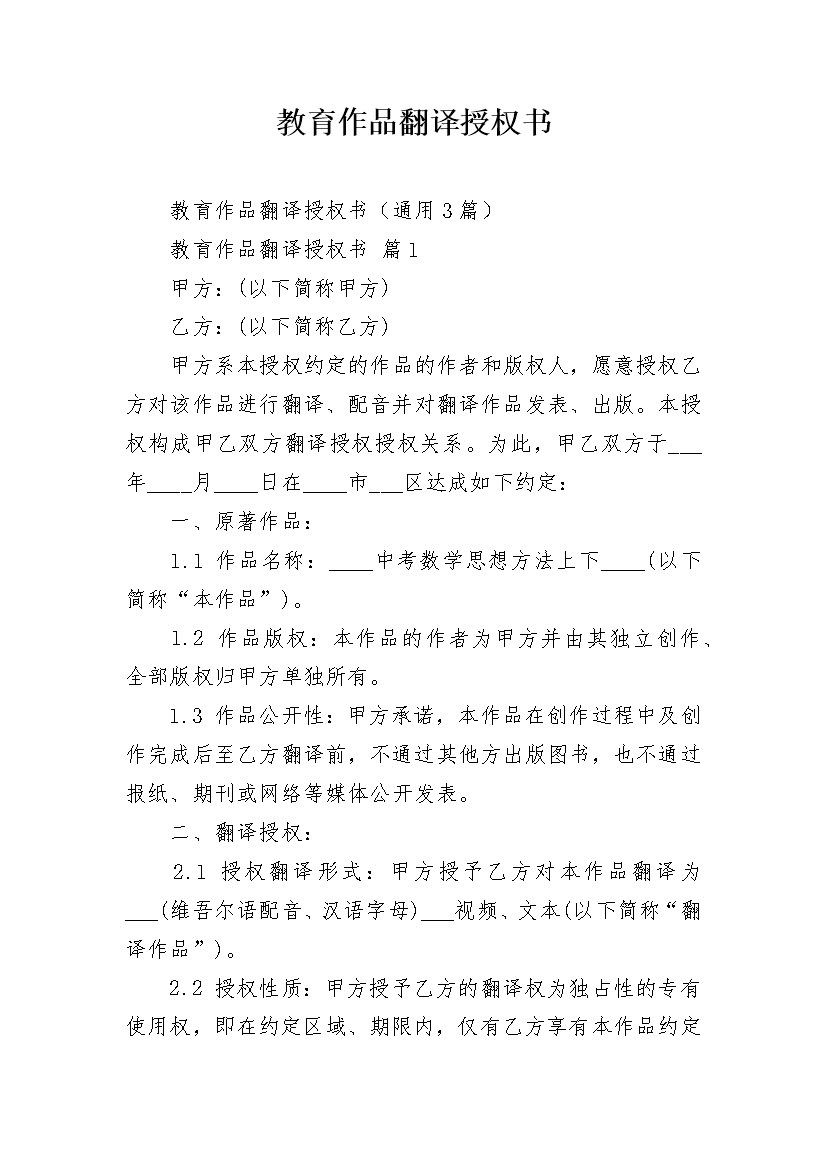 教育作品翻译授权书

教育作品翻译授权书（通用3篇）

教育作品翻译授权书 篇1

甲方：(以下简称甲方)

乙方：(以下简称乙方)

甲方系本授权约定的作品的作者和版权人，愿意授权乙方对该作品进行翻译、配音并对翻译作品发表、出版。本授权构成甲乙双方翻译授权授权关系。为此，甲乙双方于___年____月____日在____市___区达成如下约定：

一、原著作品：

1.1 作品名称：____中考数学思想方法上下____(以下简称“本作品”)。

1.2 作品版权：本作品的作者为甲方并由其独立创作、全部版权归甲方单独所有。

1.3 作品公开性：甲方承诺，本作品在创作过程中及创作完成后至乙方翻译前，不通过其他方出版图书，也不通过报纸、期刊或网络等媒体公开发表。

二、翻译授权：

2.1 授权翻译形式：甲方授予乙方对本作品翻译为___(维吾尔语配音、汉语字母)___视频、文本(以下简称“翻译作品”)。

2.2 授权性质：甲方授予乙方的翻译权为独占性的专有使用权，即在约定区域、期限内，仅有乙方享有本作品约定